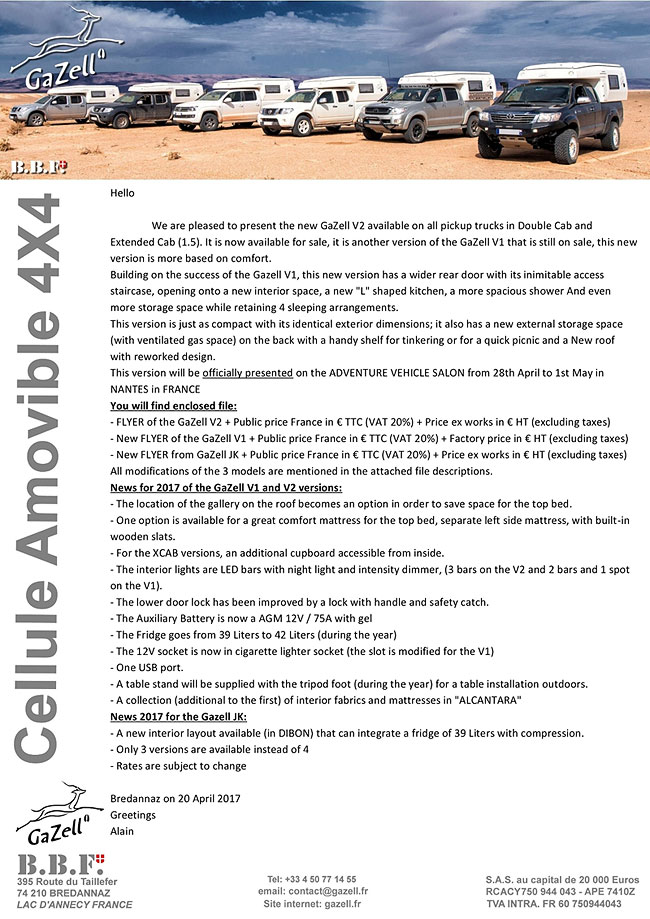 GaZell

B.B.F.

Cellule Amovible 4X4

Hello

We are pleased to present the new GaZell V2 available on all pickup trucks in Double Cab and Extended Cab (1.5). It is now available for sale, it is another version of the GaZell V1 that is still on sale, this new version is more based on comfort.
Building on the success of the Gazell V1, this new version has a wider rear door with its inimitable access staircase, opening onto a new interior space, a new "L" shaped kitchen, a more spacious shower And even more storage space while retaining 4 sleeping arrangements.
This version is just as compact with its identical exterior dimensions; it also has a new external storage space (with ventilated gas space) on the back with a handy shelf for tinkering or for a quick picnic and a New roof with reworked design.
This version will be officially presented on the ADVENTURE VEHICLE SALON from 28th April to 1st May in NANTES in FRANCE
You will find enclosed file:
- FLYER of the GaZell V2 + Public price France in € TTC (VAT 20%) + Price ex works in € HT (excluding taxes)
- New FLYER of the GaZell V1 + Public price France in € TTC (VAT 20%) + Factory price in € HT (excluding taxes)
- New FLYER from GaZell JK + Public price France in € TTC (VAT 20%) + Price ex works in € HT (excluding taxes)
All modifications of the 3 models are mentioned in the attached file descriptions.
News for 2017 of the GaZell V1 and V2 versions:
- The location of the gallery on the roof becomes an option in order to save space for the top bed.
- One option is available for a great comfort mattress for the top bed, separate left side mattress, with built-in wooden slats.
- For the XCAB versions, an additional cupboard accessible from inside.
- The interior lights are LED bars with night light and intensity dimmer, (3 bars on the V2 and 2 bars and 1 spot on the V1).
- The lower door lock has been improved by a lock with handle and safety catch.
- The Auxiliary Battery is now a AGM 12V / 75A with gel
- The Fridge goes from 39 Liters to 42 Liters (during the year)
- The 12V socket is now in cigarette lighter socket (the slot is modified for the V1)
- One USB port.
- A table stand will be supplied with the tripod foot (during the year) for a table installation outdoors.
- A collection (additional to the first) of interior fabrics and mattresses in "ALCANTARA"
News 2017 for the Gazell JK:
- A new interior layout available (in DIBON) that can integrate a fridge of 39 Liters with compression.
- Only 3 versions are available instead of 4
- Rates are subject to change

Bredannaz on 20 April 2017
Greetings
Alain

GaZell

B.B.F.
395 Route du Taillefer
74 210 BREDANNAZ
LAC D'ANNECY FRANCE

Tel: +33 4 50 77 14 55
email: contact@gazell.fr
Site internet: gazell.fr

S.A.S. au capital de 20 000 Euros
RCACY750 944 043 - APE 7410Z
TVA INTRA. FR 60 750944043